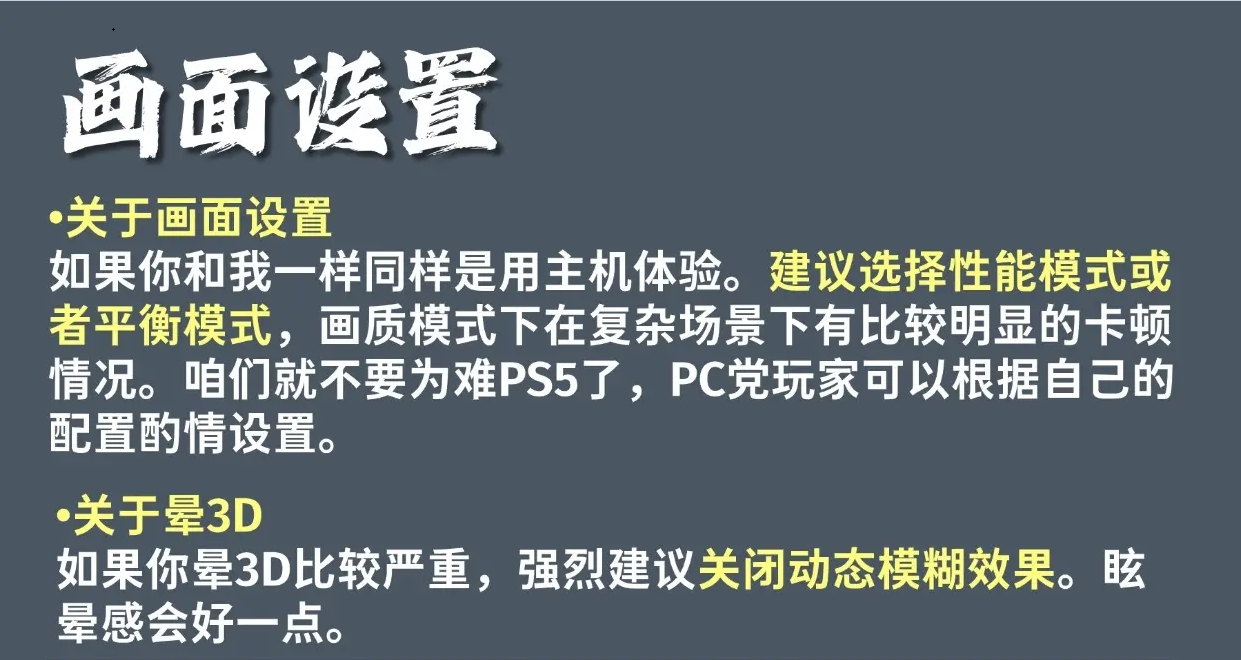 画面设置

•关于画面设置
如果你和我一样同样是用主机体验。建议选择性能模式或者平衡模式，画质模式下在复杂场景下有比较明显的卡顿情况。咱们就不要为难PS5了，PC党玩家可以根据自己的配置酌情设置。

•关于晕3D
如果你晕3D比较严重，强烈建议关闭动态模糊效果。眩晕感会好一点。